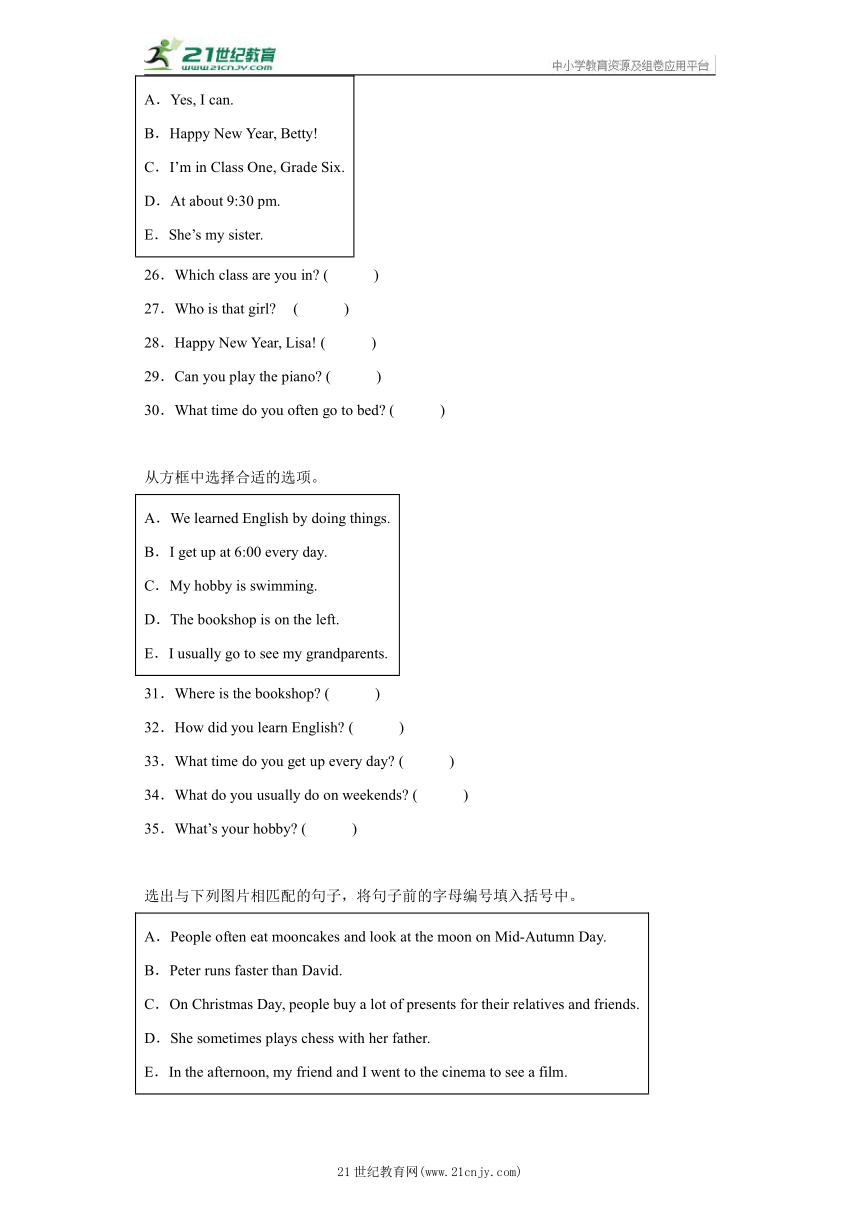 21世纪教育 www.21cnjy.com

中小学教育资源及组卷应用平台

A．Yes, I can.

B．Happy New Year, Betty!

C．I'm in Class One, Grade Six.

D．At about 9:30 pm.

E．She's my sister.

26．Which class are you in? (　　)

27．Who is that girl?　(　　)

28．Happy New Year, Lisa! (　　)

29．Can you play the piano? (　　)

30．What time do you often go to bed? (　　)

从方框中选择合适的选项。

A．We learned English by doing things.

B．I get up at 6:00 every day.

C．My hobby is swimming.

D．The bookshop is on the left.

E．I usually go to see my grandparents.

31．Where is the bookshop? (　　)

32．How did you learn English? (　　)

33．What time do you get up every day? (　　)

34．What do you usually do on weekends? (　　)

35．What's your hobby? (　　)

选出与下列图片相匹配的句子，将句子前的字母编号填入括号中。

A．People often eat mooncakes and look at the moon on Mid-Autumn Day.

B．Peter runs faster than David.

C．On Christmas Day, people buy a lot of presents for their relatives and friends.

D．She sometimes plays chess with her father.

E．In the afternoon, my friend and I went to the cinema to see a film.

21世纪教育网(www.21cnjy.com)